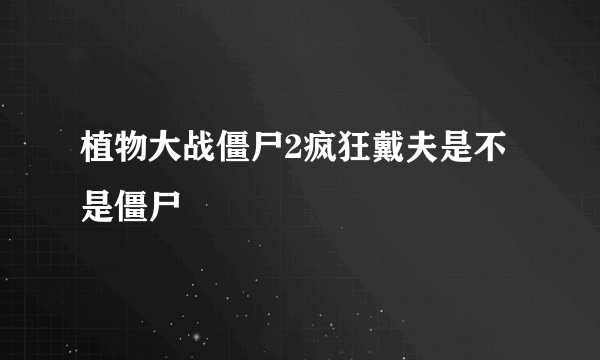 植物大战僵尸2疯狂戴夫是不是僵尸